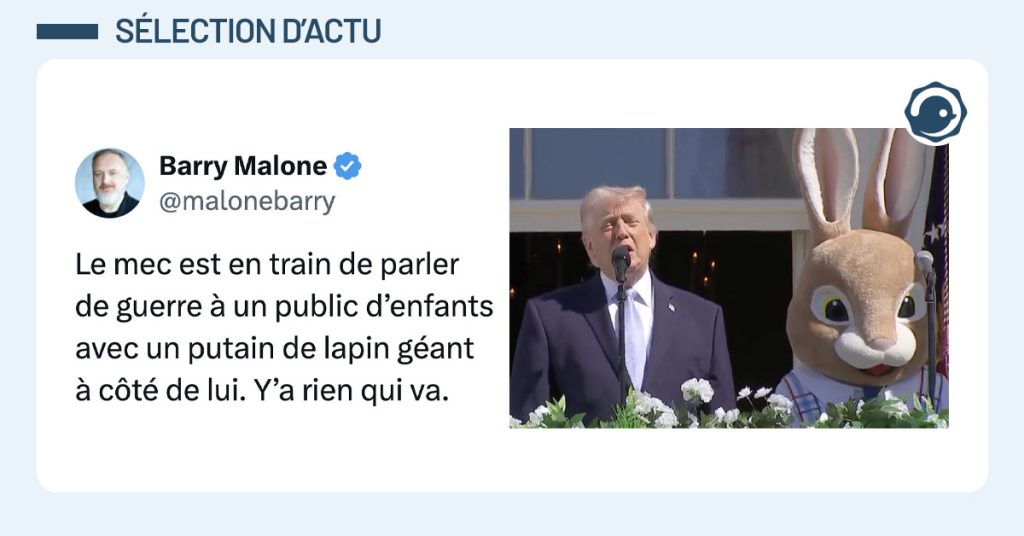 SÉLECTION D'ACTU

Barry Malone
@malonebarry

Le mec est en train de parler de guerre à un public d'enfants avec un putain de lapin géant à côté de lui. Y'a rien qui va.